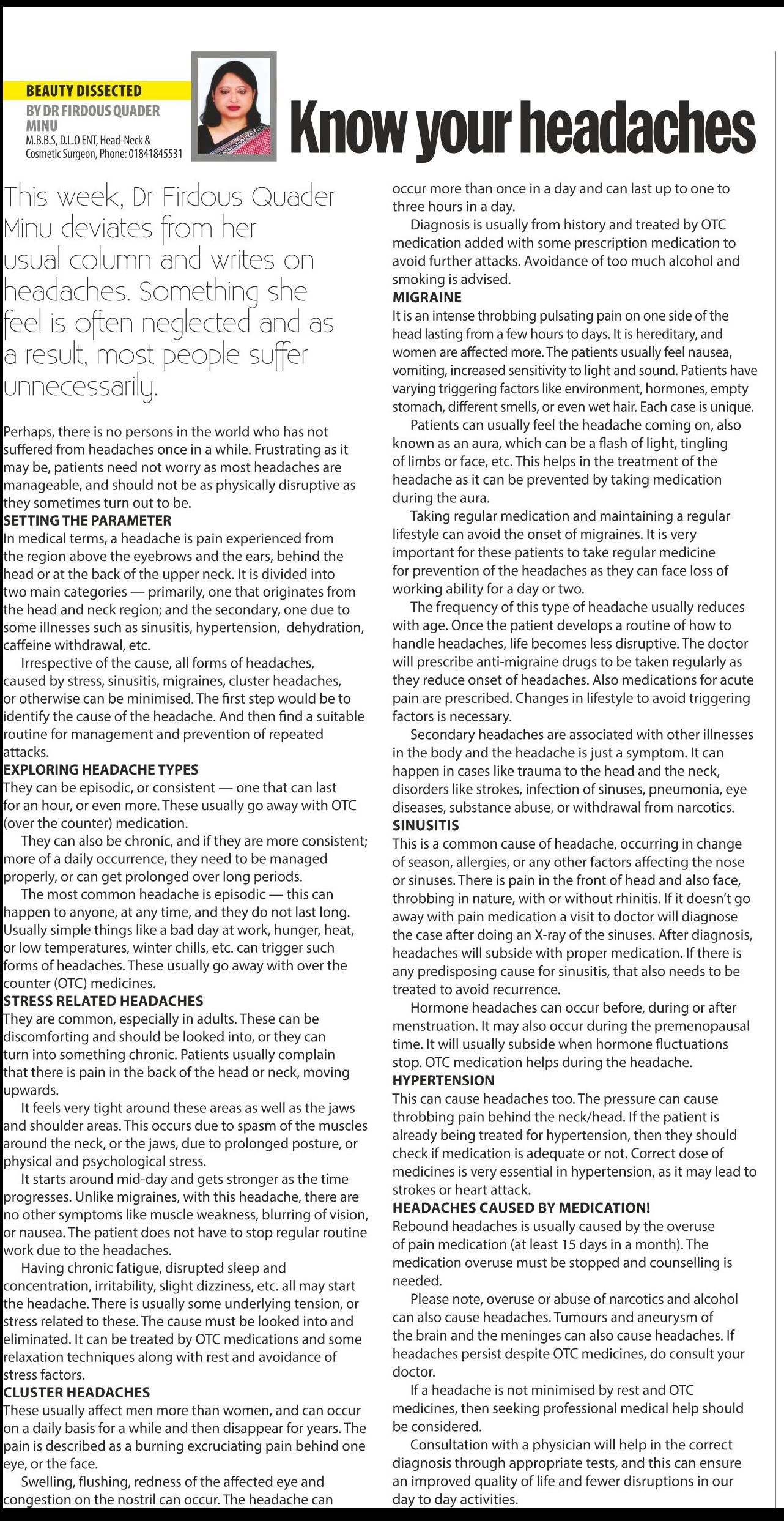 BEAUTY DISSECTED

BY DR FIRDOUS QUADER MINU

M.B.B.S, D.L.O ENT, Head-Neck & Cosmetic Surgeon, Phone: 01841845531

Know your headaches

This week, Dr Firdous Quader Minu deviates from her usual column and writes on headaches. Something she feel is often neglected and as a result, most people suffer unnecessarily.

Perhaps, there is no persons in the world who has not suffered from headaches once in a while. Frustrating as it may be, patients need not worry as most headaches are manageable, and should not be as physically disruptive as they sometimes turn out to be.

SETTING THE PARAMETER

In medical terms, a headache is pain experienced from the region above the eyebrows and the ears, behind the head or at the back of the upper neck. It is divided into two main categories — primarily, one that originates from the head and neck region; and the secondary, one due to some illnesses such as sinusitis, hypertension, dehydration, caffeine withdrawal, etc.

Irrespective of the cause, all forms of headaches, caused by stress, sinusitis, migraines, cluster headaches, or otherwise can be minimised. The first step would be to identify the cause of the headache. And then find a suitable routine for management and prevention of repeated attacks.

EXPLORING HEADACHE TYPES

They can be episodic, or consistent — one that can last for an hour, or even more. These usually go away with OTC (over the counter) medication.

They can also be chronic, and if they are more consistent; more of a daily occurrence, they need to be managed properly, or can get prolonged over long periods.

The most common headache is episodic — this can happen to anyone, at any time, and they do not last long. Usually simple things like a bad day at work, hunger, heat, or low temperatures, winter chills, etc. can trigger such forms of headaches. These usually go away with over the counter (OTC) medicines.

STRESS RELATED HEADACHES

They are common, especially in adults. These can be discomforting and should be looked into, or they can turn into something chronic. Patients usually complain that there is pain in the back of the head or neck, moving upwards.

It feels very tight around these areas as well as the jaws and shoulder areas. This occurs due to spasm of the muscles around the neck, or the jaws, due to prolonged posture, or physical and psychological stress.

It starts around mid-day and gets stronger as the time progresses. Unlike migraines, with this headache, there are no other symptoms like muscle weakness, blurring of vision, or nausea. The patient does not have to stop regular routine work due to the headaches.

Having chronic fatigue, disrupted sleep and concentration, irritability, slight dizziness, etc. all may start the headache. There is usually some underlying tension, or stress related to these. The cause must be looked into and eliminated. It can be treated by OTC medications and some relaxation techniques along with rest and avoidance of stress factors.

CLUSTER HEADACHES

These usually affect men more than women, and can occur on a daily basis for a while and then disappear for years. The pain is described as a burning excruciating pain behind one eye, or the face.

Swelling, flushing, redness of the affected eye and congestion on the nostril can occur. The headache can occur more than once in a day and can last up to one to three hours in a day.

Diagnosis is usually from history and treated by OTC medication added with some prescription medication to avoid further attacks. Avoidance of too much alcohol and smoking is advised.

MIGRAINE

It is an intense throbbing pulsating pain on one side of the head lasting from a few hours to days. It is hereditary, and women are affected more. The patients usually feel nausea, vomiting, increased sensitivity to light and sound. Patients have varying triggering factors like environment, hormones, empty stomach, different smells, or even wet hair. Each case is unique.

Patients can usually feel the headache coming on, also known as an aura, which can be a flash of light, tingling of limbs or face, etc. This helps in the treatment of the headache as it can be prevented by taking medication during the aura.

Taking regular medication and maintaining a regular lifestyle can avoid the onset of migraines. It is very important for these patients to take regular medicine for prevention of the headaches as they can face loss of working ability for a day or two.

The frequency of this type of headache usually reduces with age. Once the patient develops a routine of how to handle headaches, life becomes less disruptive. The doctor will prescribe anti-migraine drugs to be taken regularly as they reduce onset of headaches. Also medications for acute pain are prescribed. Changes in lifestyle to avoid triggering factors is necessary.

Secondary headaches are associated with other illnesses in the body and the headache is just a symptom. It can happen in cases like trauma to the head and the neck, disorders like strokes, infection of sinuses, pneumonia, eye diseases, substance abuse, or withdrawal from narcotics.

SINUSITIS

This is a common cause of headache, occurring in change of season, allergies, or any other factors affecting the nose or sinuses. There is pain in the front of head and also face, throbbing in nature, with or without rhinitis. If it doesn't go away with pain medication a visit to doctor will diagnose the case after doing an X-ray of the sinuses. After diagnosis, headaches will subside with proper medication. If there is any predisposing cause for sinusitis, that also needs to be treated to avoid recurrence.

Hormone headaches can occur before, during or after menstruation. It may also occur during the premenopausal time. It will usually subside when hormone fluctuations stop. OTC medication helps during the headache.

HYPERTENSION

This can cause headaches too. The pressure can cause throbbing pain behind the neck/head. If the patient is already being treated for hypertension, then they should check if medication is adequate or not. Correct dose of medicines is very essential in hypertension, as it may lead to strokes or heart attack.

HEADACHES CAUSED BY MEDICATION!

Rebound headaches is usually caused by the overuse of pain medication (at least 15 days in a month). The medication overuse must be stopped and counselling is needed.

Please note, overuse or abuse of narcotics and alcohol can also cause headaches. Tumours and aneurysm of the brain and the meninges can also cause headaches. If headaches persist despite OTC medicines, do consult your doctor.

If a headache is not minimised by rest and OTC medicines, then seeking professional medical help should be considered.

Consultation with a physician will help in the correct diagnosis through appropriate tests, and this can ensure an improved quality of life and fewer disruptions in our day to day activities.